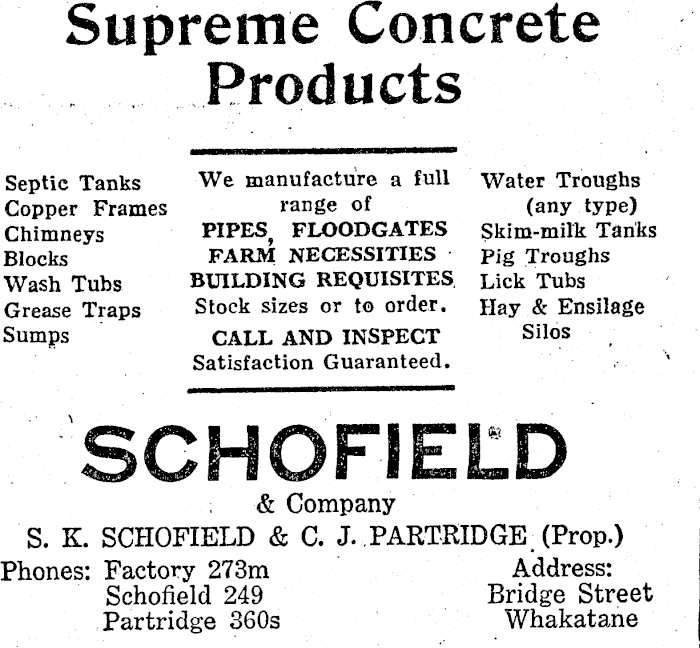 Supreme Concrete Products

Septic Tanks
Copper Frames
Chimneys
Blocks
Wash Tubs
Grease Traps
Sumps

We manufacture a full range of
PIPES, FLOODGATES
FARM NECESSITIES
BUILDING REQUISITES
Stock sizes or to order.
CALL AND INSPECT
Satisfaction Guaranteed.

Water Troughs (any type)
Skim-milk Tanks
Pig Troughs
Lick Tubs
Hay & Ensilage Silos

SCHOFIELD
& Company
S. K. SCHOFIELD & C. J. PARTRIDGE (Prop.)

Phones: Factory 273m
Schofield 249
Partridge 360s

Address:
Bridge Street
Whakatane